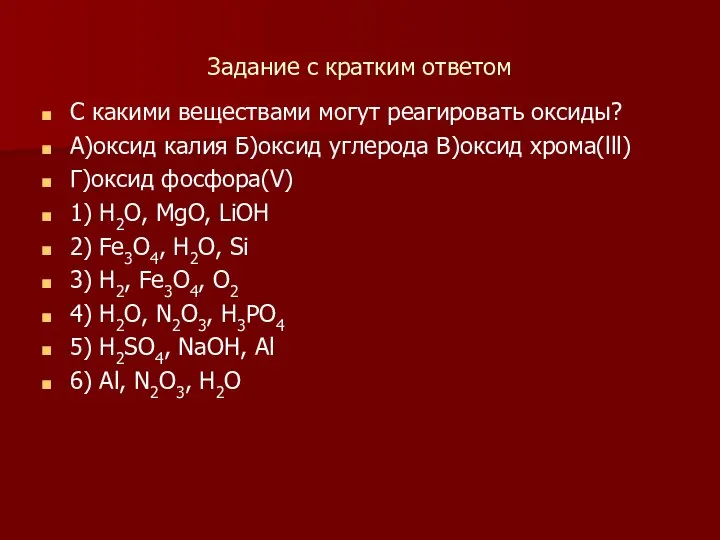 Задание с кратким ответом

С какими веществами могут реагировать оксиды?

А)оксид калия Б)оксид углерода В)оксид хрома(lll)

Г)оксид фосфора(V)

1) $H_2O$, $MgO$, $LiOH$

2) $Fe_3O_4$, $H_2O$, $Si$

3) $H_2$, $Fe_3O_4$, $O_2$

4) $H_2O$, $N_2O_3$, $H_3PO_4$

5) $H_2SO_4$, $NaOH$, $Al$

6) $Al$, $N_2O_3$, $H_2O$